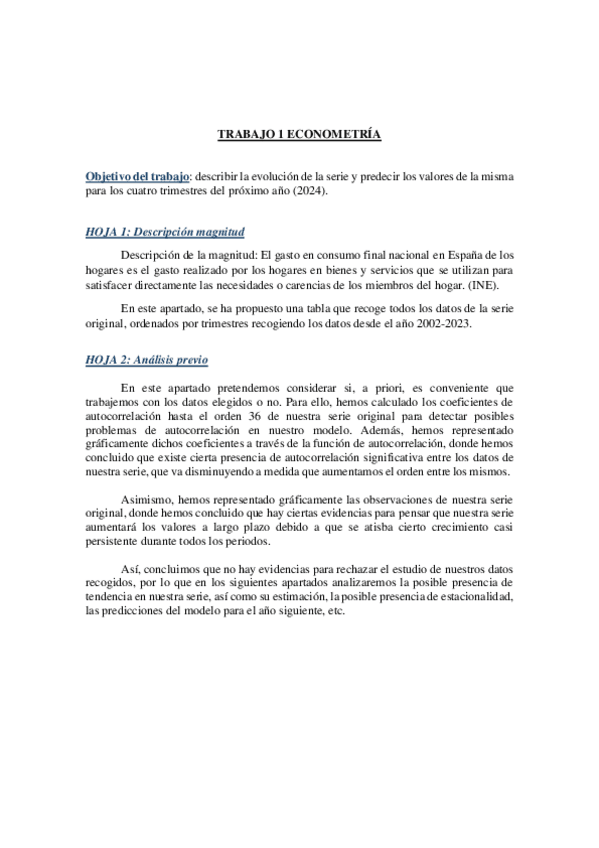 TRABAJO 1 ECONOMETRÍA

Objetivo del trabajo: describir la evolución de la serie y predecir los valores de la misma para los cuatro trimestres del próximo año (2024).

HOJA 1: Descripción magnitud

Descripción de la magnitud: El gasto en consumo final nacional en España de los hogares es el gasto realizado por los hogares en bienes y servicios que se utilizan para satisfacer directamente las necesidades o carencias de los miembros del hogar. (INE).

En este apartado, se ha propuesto una tabla que recoge todos los datos de la serie original, ordenados por trimestres recogiendo los datos desde el año 2002-2023.

HOJA 2: Análisis previo

En este apartado pretendemos considerar si, a priori, es conveniente que trabajemos con los datos elegidos o no. Para ello, hemos calculado los coeficientes de autocorrelación hasta el orden 36 de nuestra serie original para detectar posibles problemas de autocorrelación en nuestro modelo. Además, hemos representado gráficamente dichos coeficientes a través de la función de autocorrelación, donde hemos concluido que existe cierta presencia de autocorrelación significativa entre los datos de nuestra serie, que va disminuyendo a medida que aumentamos el orden entre los mismos.

Asimismo, hemos representado gráficamente las observaciones de nuestra serie original, donde hemos concluido que hay ciertas evidencias para pensar que nuestra serie aumentará los valores a largo plazo debido a que se atisba cierto crecimiento casi persistente durante todos los periodos.

Así, concluimos que no hay evidencias para rechazar el estudio de nuestros datos recogidos, por lo que en los siguientes apartados analizaremos la posible presencia de tendencia en nuestra serie, así como su estimación, la posible presencia de estacionalidad, las predicciones del modelo para el año siguiente, etc.